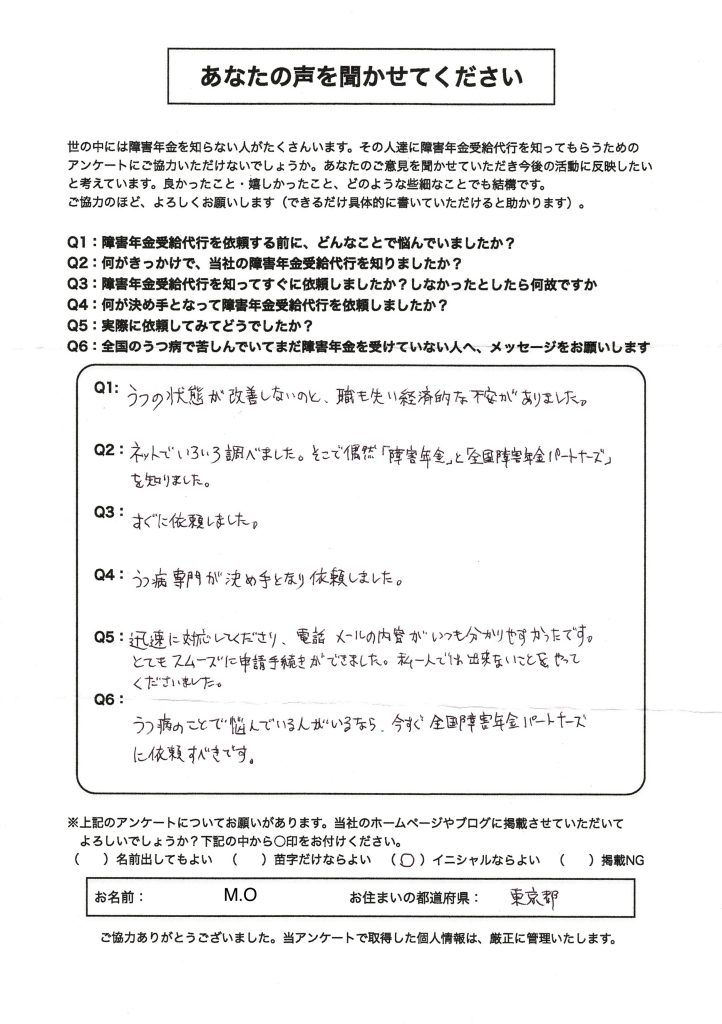 あなたの声を聞かせてください

世の中には障害年金を知らない人がたくさんいます。その人達に障害年金受給代行を知ってもらうためのアンケートにご協力いただけないでしょうか。あなたのご意見を聞かせていただき今後の活動に反映したいと考えています。良かったこと・嬉しかったこと、どのような些細なことでも結構です。
ご協力のほど、よろしくお願いします（できるだけ具体的に書いていただけると助かります）。

Q1：障害年金受給代行を依頼する前に、どんなことで悩んでいましたか？
Q2：何がきっかけで、当社の障害年金受給代行を知りましたか？
Q3：障害年金受給代行を知ってすぐに依頼しましたか？しなかったとしたら何故ですか
Q4：何が決め手となって障害年金受給代行を依頼しましたか？
Q5：実際に依頼してみてどうでしたか？
Q6：全国のうつ病で苦しんでいてまだ障害年金を受けていない人へ、メッセージをお願いします

Q1：うつの状態が改善しないのと、職も失い経済的な不安がありました。

Q2：ネットでいろいろ調べました。そこで偶然「障害年金」と「全国障害年金パートナーズ」を知りました。

Q3：すぐに依頼しました。

Q4：うつ病専門が決め手となり依頼しました。

Q5：迅速に対応してくださり、電話 メールの内容がいつも分かりやすかったです。とてもスムーズに申請手続きができました。私一人では出来ないことをやってくださいました。

Q6：うつ病のことで悩んでいる人がいるなら、今すぐ全国障害年金パートナーズに依頼すべきです。

※上記のアンケートについてお願いがあります。当社のホームページやブログに掲載させていただいてよろしいでしょうか？下記の中から○印をお付けください。
（　）名前出してもよい　（　）苗字だけならよい　（○）イニシャルならよい　（　）掲載NG

お名前：　M.O　　お住まいの都道府県：　東京都

ご協力ありがとうございました。当アンケートで取得した個人情報は、厳正に管理いたします。